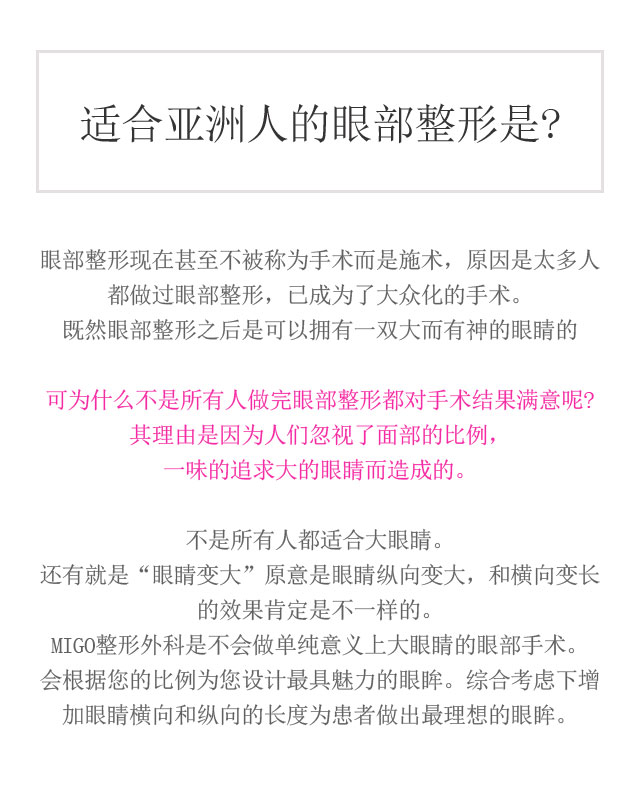 适合亚洲人的眼部整形是?

眼部整形现在甚至不被称为手术而是施术，原因是太多人都做过眼部整形，已成为了大众化的手术。
既然眼部整形之后是可以拥有一双大而有神的眼睛的

可为什么不是所有人做完眼部整形都对手术结果满意呢?
其理由是因为人们忽视了面部的比例，
一味的追求大的眼睛而造成的。

不是所有人都适合大眼睛。
还有就是“眼睛变大”原意是眼睛纵向变大，和横向变长的效果肯定是不一样的。
MIGO整形外科是不会做单纯意义上大眼睛的眼部手术。
会根据您的比例为您设计最具魅力的眼眸。综合考虑下增加眼睛横向和纵向的长度为患者做出最理想的眼眸。